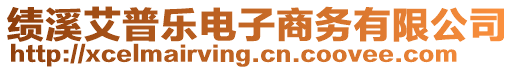 绩溪艾普乐电子商务有限公司
http://xcelmairving.cn.coovee.com